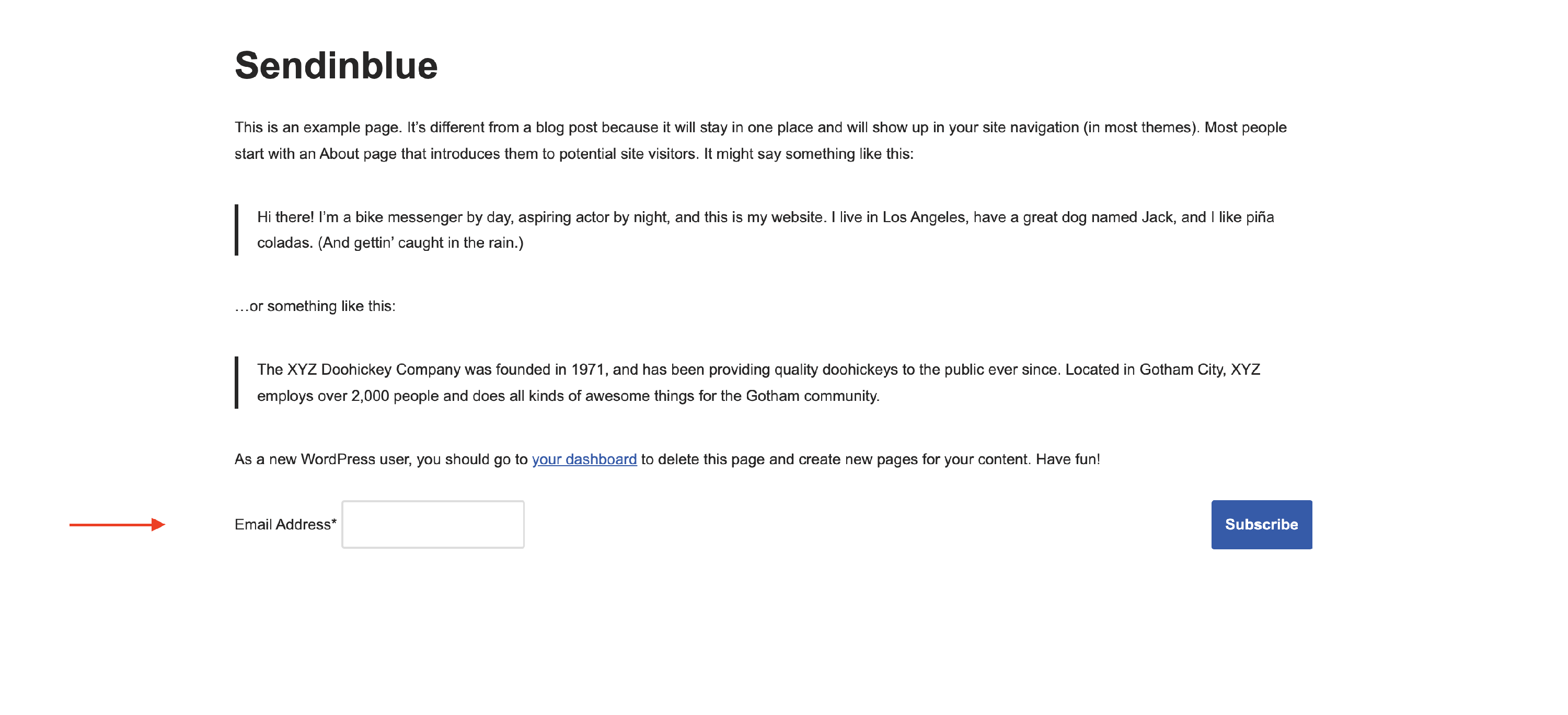 Sendinblue

This is an example page. It's different from a blog post because it will stay in one place and will show up in your site navigation (in most themes). Most people start with an About page that introduces them to potential site visitors. It might say something like this:

Hi there! I'm a bike messenger by day, aspiring actor by night, and this is my website. I live in Los Angeles, have a great dog named Jack, and I like piña coladas. (And gettin' caught in the rain.)

…or something like this:

The XYZ Doohickey Company was founded in 1971, and has been providing quality doohickeys to the public ever since. Located in Gotham City, XYZ employs over 2,000 people and does all kinds of awesome things for the Gotham community.

As a new WordPress user, you should go to your dashboard to delete this page and create new pages for your content. Have fun!

Email Address*

Subscribe